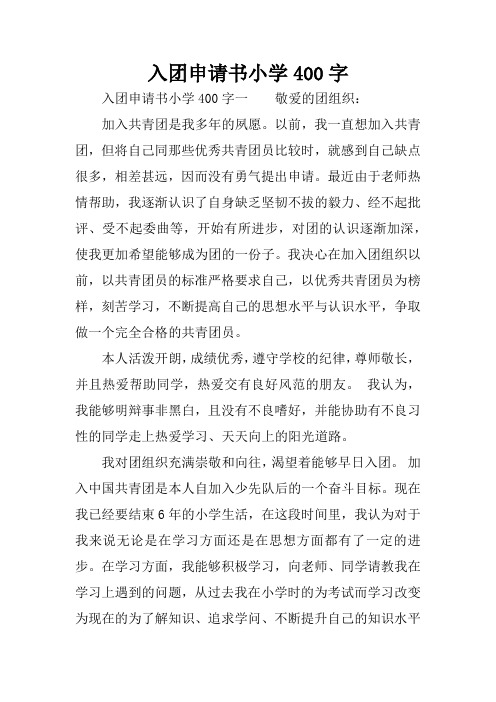 入团申请书小学400字

入团申请书小学400字一　　敬爱的团组织：

加入共青团是我多年的夙愿。以前，我一直想加入共青团，但将自己同那些优秀共青团员比较时，就感到自己缺点很多，相差甚远，因而没有勇气提出申请。最近由于老师热情帮助，我逐渐认识了自身缺乏坚韧不拔的毅力、经不起批评、受不起委曲等，开始有所进步，对团的认识逐渐加深，使我更加希望能够成为团的一份子。我决心在加入团组织以前，以共青团员的标准严格要求自己，以优秀共青团员为榜样，刻苦学习，不断提高自己的思想水平与认识水平，争取做一个完全合格的共青团员。

本人活泼开朗，成绩优秀，遵守学校的纪律，尊师敬长，并且热爱帮助同学，热爱交有良好风范的朋友。 我认为，我能够明辩事非黑白，且没有不良嗜好，并能协助有不良习性的同学走上热爱学习、天天向上的阳光道路。

我对团组织充满崇敬和向往，渴望着能够早日入团。 加入中国共青团是本人自加入少先队后的一个奋斗目标。现在我已经要结束6年的小学生活，在这段时间里，我认为对于我来说无论是在学习方面还是在思想方面都有了一定的进步。在学习方面，我能够积极学习，向老师、同学请教我在学习上遇到的问题，从过去我在小学时的为考试而学习改变为现在的为了解知识、追求学问、不断提升自己的知识水平